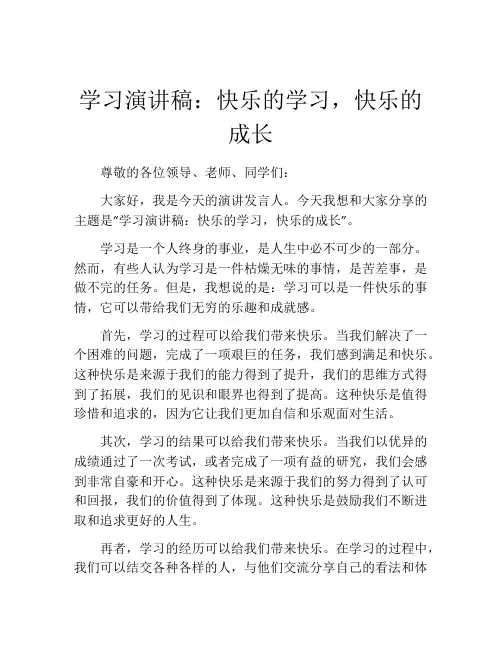 学习演讲稿：快乐的学习，快乐的成长

尊敬的各位领导、老师、同学们：

大家好，我是今天的演讲发言人。今天我想和大家分享的主题是"学习演讲稿：快乐的学习，快乐的成长"。

学习是一个人终身的事业，是人生中必不可少的一部分。然而，有些人认为学习是一件枯燥无味的事情，是苦差事，是做不完的任务。但是，我想说的是：学习可以是一件快乐的事情，它可以带给我们无穷的乐趣和成就感。

首先，学习的过程可以给我们带来快乐。当我们解决了一个困难的问题，完成了一项艰巨的任务，我们感到满足和快乐。这种快乐是来源于我们的能力得到了提升，我们的思维方式得到了拓展，我们的见识和眼界也得到了提高。这种快乐是值得珍惜和追求的，因为它让我们更加自信和乐观面对生活。

其次，学习的结果可以给我们带来快乐。当我们以优异的成绩通过了一次考试，或者完成了一项有益的研究，我们会感到非常自豪和开心。这种快乐是来源于我们的努力得到了认可和回报，我们的价值得到了体现。这种快乐是鼓励我们不断进取和追求更好的人生。

再者，学习的经历可以给我们带来快乐。在学习的过程中，我们可以结交各种各样的人，与他们交流分享自己的看法和体